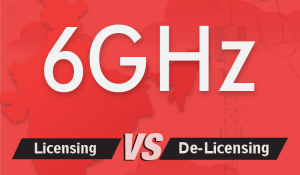 6GHz

Licensing VS De-Licensing